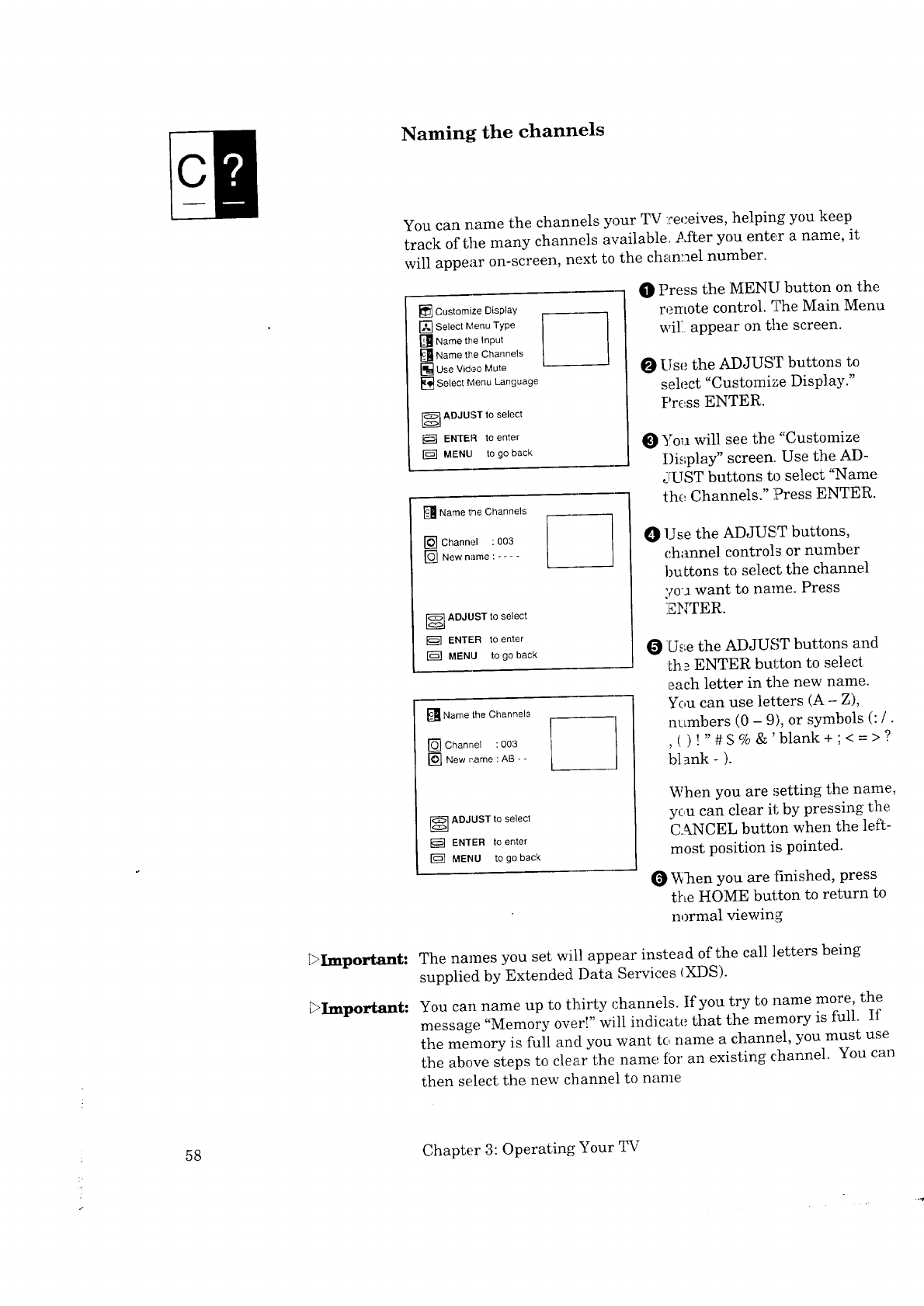 C ?

Naming the channels

You can name the channels your TV receives, helping you keep track of the many channels available. After you enter a name, it will appear on-screen, next to the channel number.

Customize Display
Select Menu Type
Name the Input
Name the Channels
Use Video Mute
Select Menu Language

ADJUST to select
ENTER to enter
MENU to go back

Name the Channels

Channel : 003
New name : - - - -

ADJUST to select
ENTER to enter
MENU to go back

Name the Channels

Channel : 003
New name : AB - -

ADJUST to select
ENTER to enter
MENU to go back

1 Press the MENU button on the remote control. The Main Menu will appear on the screen.

2 Use the ADJUST buttons to select "Customize Display." Press ENTER.

3 You will see the "Customize Display" screen. Use the ADJUST buttons to select "Name the Channels." Press ENTER.

4 Use the ADJUST buttons, channel controls or number buttons to select the channel you want to name. Press ENTER.

5 Use the ADJUST buttons and the ENTER button to select each letter in the new name. You can use letters (A – Z), numbers (0 – 9), or symbols (: / . , ( ) ! " # $ % & ' blank + ; < = > ? blank - ).

When you are setting the name, you can clear it by pressing the CANCEL button when the leftmost position is pointed.

6 When you are finished, press the HOME button to return to normal viewing

▷Important: The names you set will appear instead of the call letters being supplied by Extended Data Services (XDS).

▷Important: You can name up to thirty channels. If you try to name more, the message "Memory over!" will indicate that the memory is full. If the memory is full and you want to name a channel, you must use the above steps to clear the name for an existing channel. You can then select the new channel to name

58

Chapter 3: Operating Your TV